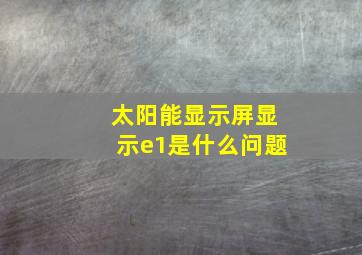 太阳能显示屏显示e1是什么问题